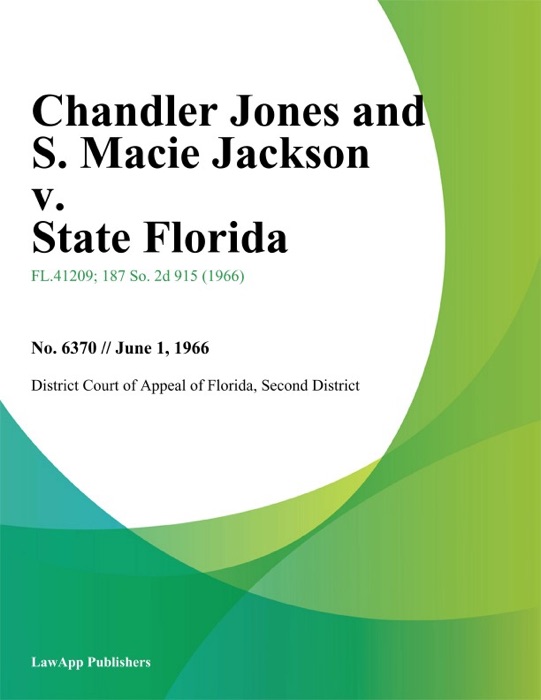 Chandler Jones and S. Macie Jackson v. State Florida

FL.41209; 187 So. 2d 915 (1966)

No. 6370 // June 1, 1966

District Court of Appeal of Florida, Second District

LawApp Publishers